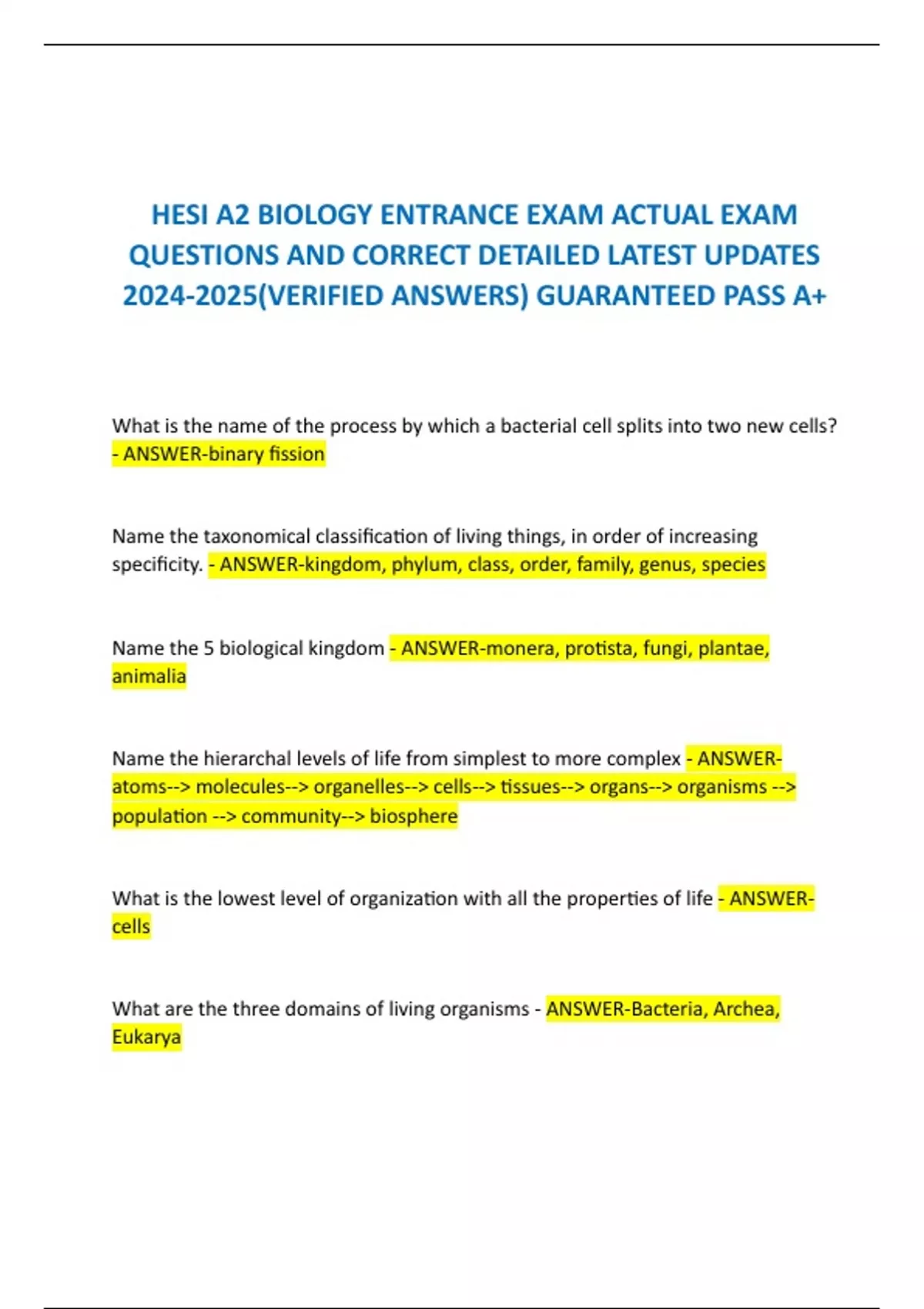 HESI A2 BIOLOGY ENTRANCE EXAM ACTUAL EXAM QUESTIONS AND CORRECT DETAILED LATEST UPDATES 2024-2025(VERIFIED ANSWERS) GUARANTEED PASS A+

What is the name of the process by which a bacterial cell splits into two new cells? - ANSWER-binary fission

Name the taxonomical classification of living things, in order of increasing specificity. - ANSWER-kingdom, phylum, class, order, family, genus, species

Name the 5 biological kingdom - ANSWER-monera, protista, fungi, plantae, animalia

Name the hierarchal levels of life from simplest to more complex - ANSWER-atoms--> molecules--> organelles--> cells--> tissues--> organs--> organisms --> population --> community--> biosphere

What is the lowest level of organization with all the properties of life - ANSWER-cells

What are the three domains of living organisms - ANSWER-Bacteria, Archea, Eukarya